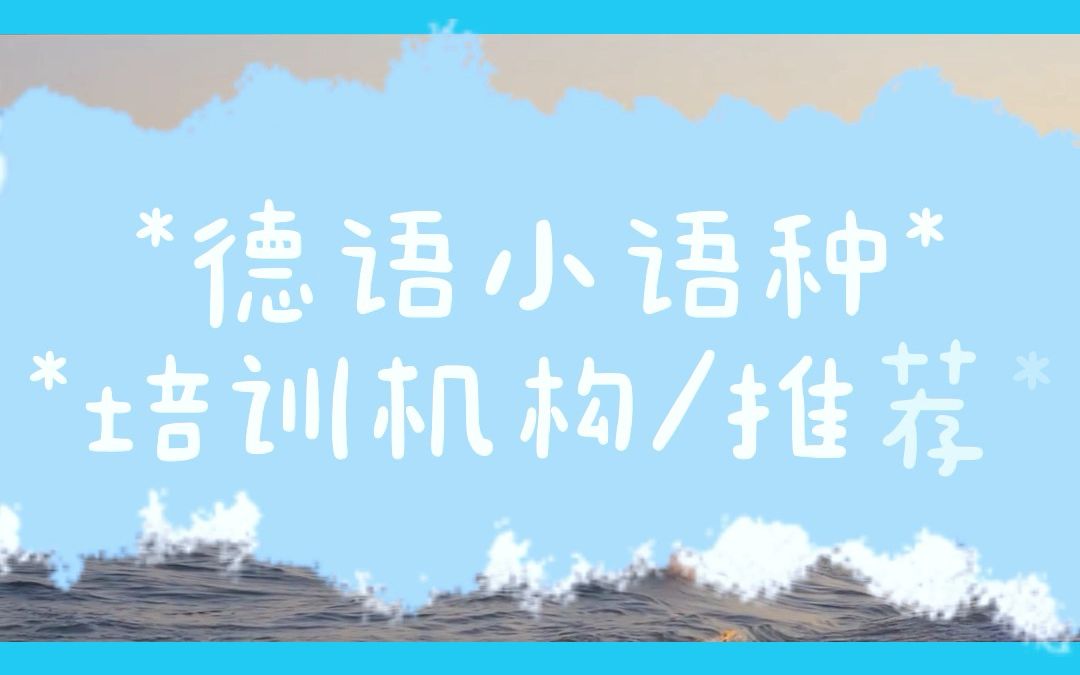 *德语小语种*
*培训机构/推荐*